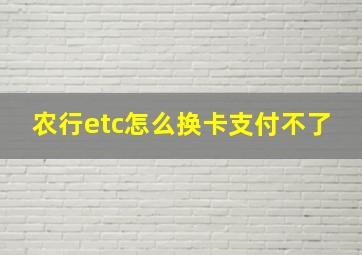 农行etc怎么换卡支付不了